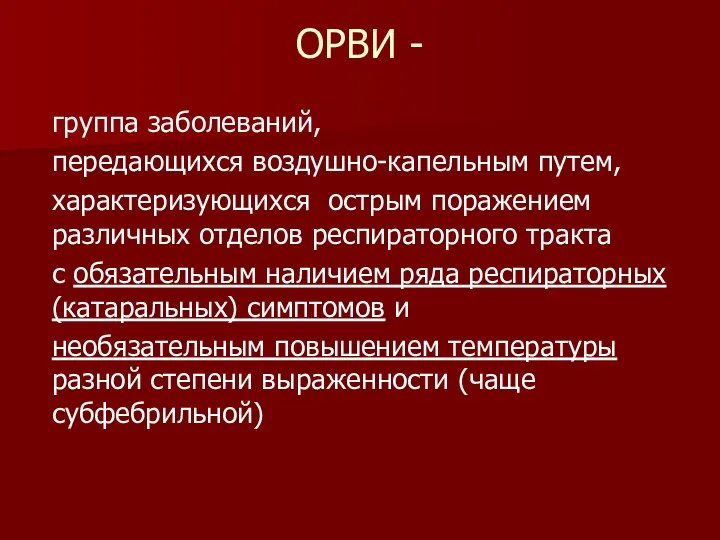 ОРВИ -

группа заболеваний,

передающихся воздушно-капельным путем,

характеризующихся острым поражением различных отделов респираторного тракта

с обязательным наличием ряда респираторных (катаральных) симптомов и

необязательным повышением температуры разной степени выраженности (чаще субфебрильной)